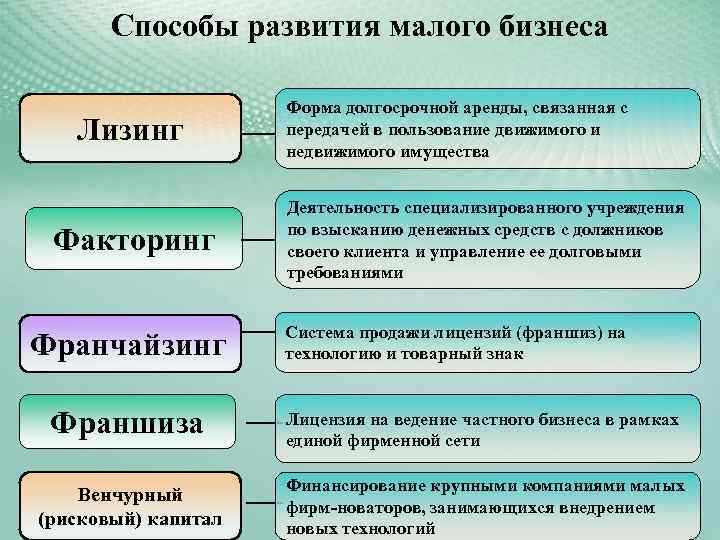 Способы развития малого бизнеса

Лизинг

Форма долгосрочной аренды, связанная с передачей в пользование движимого и недвижимого имущества

Факторинг

Деятельность специализированного учреждения по взысканию денежных средств с должников своего клиента и управление ее долговыми требованиями

Франчайзинг

Система продажи лицензий (франшиз) на технологию и товарный знак

Франшиза

Лицензия на ведение частного бизнеса в рамках единой фирменной сети

Венчурный (рисковый) капитал

Финансирование крупными компаниями малых фирм-новаторов, занимающихся внедрением новых технологий